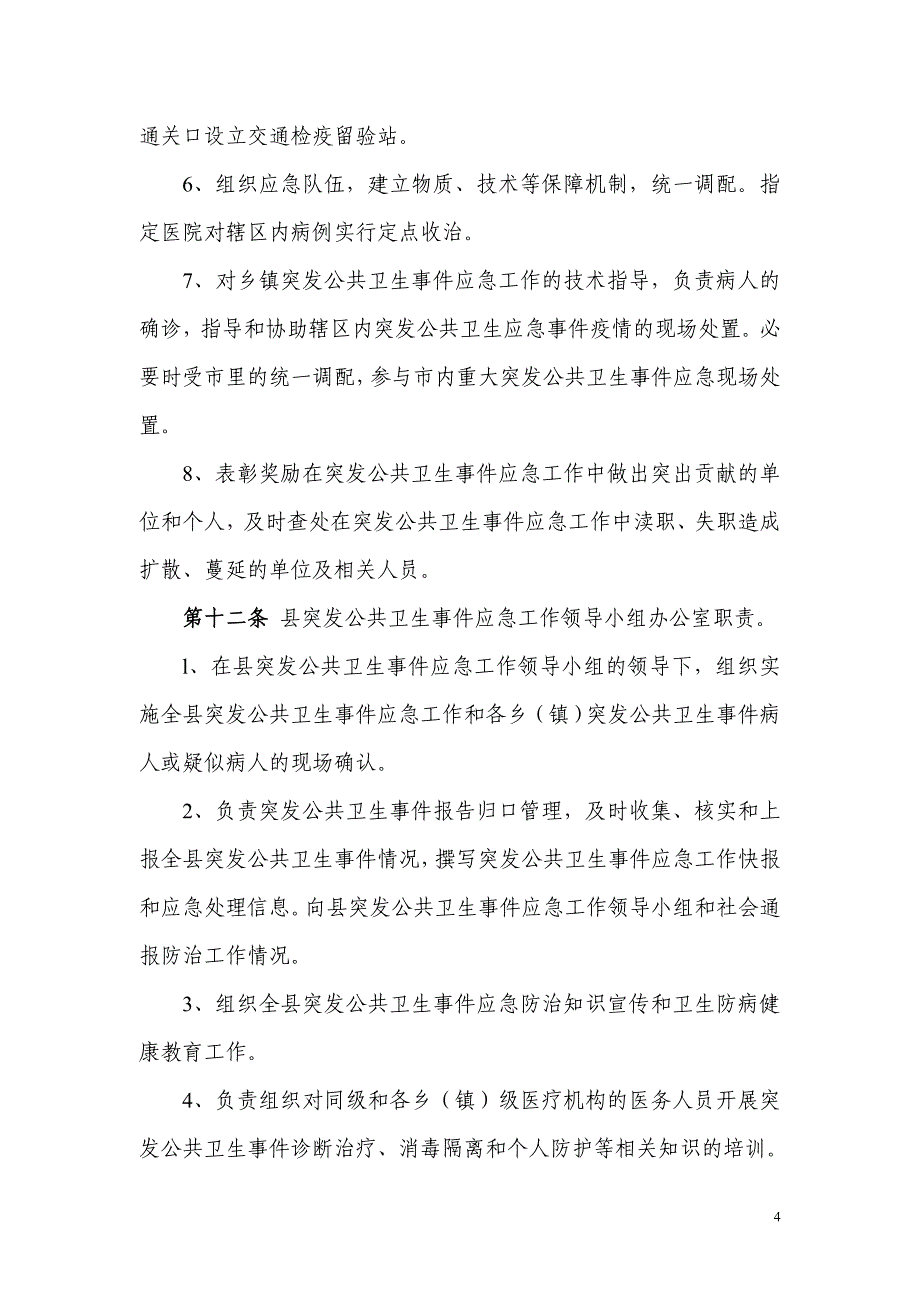 通关口设立交通检疫留验站。

6、组织应急队伍，建立物质、技术等保障机制，统一调配。指定医院对辖区内病例实行定点收治。

7、对乡镇突发公共卫生事件应急工作的技术指导，负责病人的确诊，指导和协助辖区内突发公共卫生应急事件疫情的现场处置。必要时受市里的统一调配，参与市内重大突发公共卫生事件应急现场处置。

8、表彰奖励在突发公共卫生事件应急工作中做出突出贡献的单位和个人，及时查处在突发公共卫生事件应急工作中渎职、失职造成扩散、蔓延的单位及相关人员。

第十二条 县突发公共卫生事件应急工作领导小组办公室职责。

1、在县突发公共卫生事件应急工作领导小组的领导下，组织实施全县突发公共卫生事件应急工作和各乡（镇）突发公共卫生事件病人或疑似病人的现场确认。

2、负责突发公共卫生事件报告归口管理，及时收集、核实和上报全县突发公共卫生事件情况，撰写突发公共卫生事件应急工作快报和应急处理信息。向县突发公共卫生事件应急工作领导小组和社会通报防治工作情况。

3、组织全县突发公共卫生事件应急防治知识宣传和卫生防病健康教育工作。

4、负责组织对同级和各乡（镇）级医疗机构的医务人员开展突发公共卫生事件诊断治疗、消毒隔离和个人防护等相关知识的培训。

4